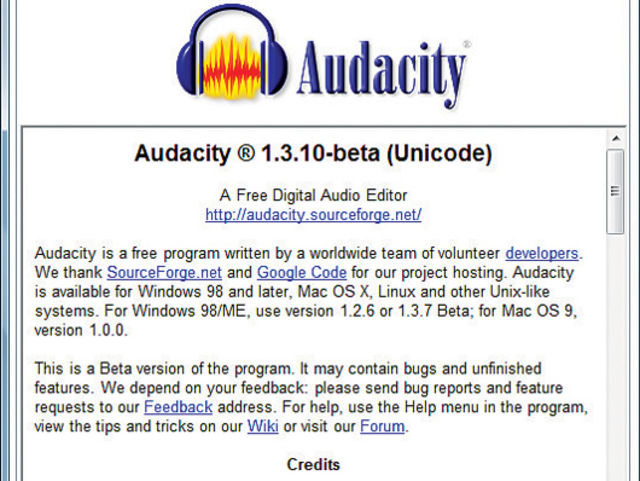 Audacity®

Audacity ® 1.3.10-beta (Unicode)

A Free Digital Audio Editor
http://audacity.sourceforge.net/

Audacity is a free program written by a worldwide team of volunteer developers. We thank SourceForge.net and Google Code for our project hosting. Audacity is available for Windows 98 and later, Mac OS X, Linux and other Unix-like systems. For Windows 98/ME, use version 1.2.6 or 1.3.7 Beta; for Mac OS 9, version 1.0.0.

This is a Beta version of the program. It may contain bugs and unfinished features. We depend on your feedback: please send bug reports and feature requests to our Feedback address. For help, use the Help menu in the program, view the tips and tricks on our Wiki or visit our Forum.

Credits